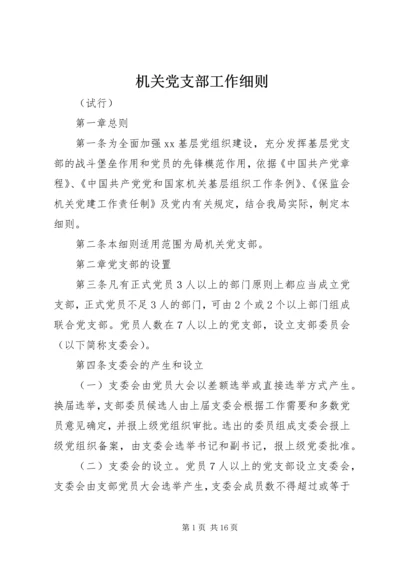 机关党支部工作细则

（试行）

第一章总则

第一条为全面加强xx基层党组织建设，充分发挥基层党支部的战斗堡垒作用和党员的先锋模范作用，依据《中国共产党章程》、《中国共产党党和国家机关基层组织工作条例》、《保监会机关党建工作责任制》及党内有关规定，结合我局实际，制定本细则。

第二条本细则适用范围为局机关党支部。

第二章党支部的设置

第三条凡有正式党员3人以上的部门原则上都应当成立党支部，正式党员不足3人的部门，可由2个或2个以上部门组成联合党支部。党员人数在7人以上的党支部，设立支部委员会（以下简称支委会）。

第四条支委会的产生和设立

（一）支委会由党员大会以差额选举或直接选举方式产生。换届选举，支部委员候选人由上届支委会根据工作需要和多数党员意见确定，并报上级党组织审批。选出的委员组成支委会报上级党组织备案，由支委会选举书记和副书记，报上级党委批准。

（二）支委会的设立。党员7人以上的党支部设立支委会，支委会由支部党员大会选举产生，支委会成员数不得超过或等于

第1页 共16页